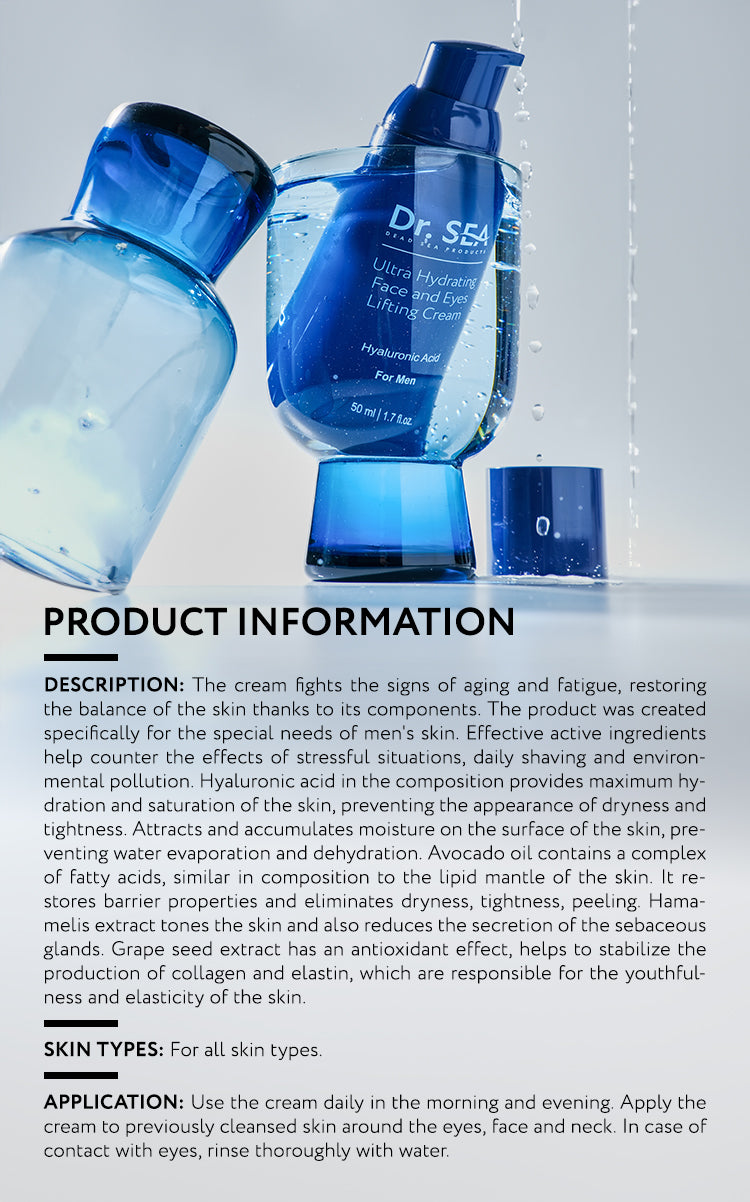 Dr. SEA
DEAD SEA PRODUCTS
Ultra Hydrating Face and Eyes Lifting Cream
Hyaluronic Acid
For Men
50 ml | 1.7 fl.oz.

PRODUCT INFORMATION

DESCRIPTION: The cream fights the signs of aging and fatigue, restoring the balance of the skin thanks to its components. The product was created specifically for the special needs of men's skin. Effective active ingredients help counter the effects of stressful situations, daily shaving and environmental pollution. Hyaluronic acid in the composition provides maximum hydration and saturation of the skin, preventing the appearance of dryness and tightness. Attracts and accumulates moisture on the surface of the skin, preventing water evaporation and dehydration. Avocado oil contains a complex of fatty acids, similar in composition to the lipid mantle of the skin. It restores barrier properties and eliminates dryness, tightness, peeling. Hamamelis extract tones the skin and also reduces the secretion of the sebaceous glands. Grape seed extract has an antioxidant effect, helps to stabilize the production of collagen and elastin, which are responsible for the youthfulness and elasticity of the skin.

SKIN TYPES: For all skin types.

APPLICATION: Use the cream daily in the morning and evening. Apply the cream to previously cleansed skin around the eyes, face and neck. In case of contact with eyes, rinse thoroughly with water.